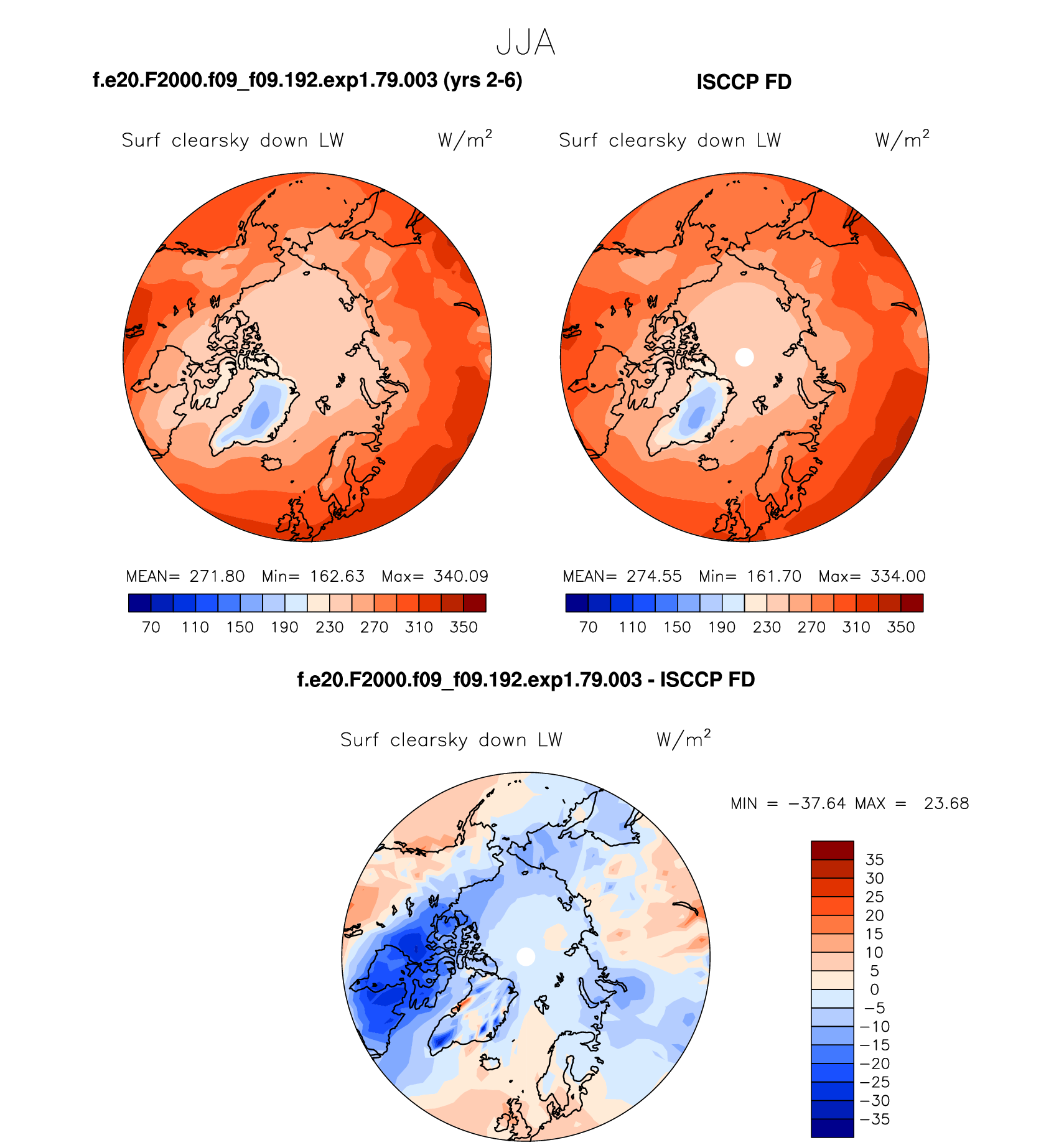 JJA

f.e20.F2000.f09_f09.192.exp1.79.003 (yrs 2-6)

Surf clearsky down LW $W/m^2$

MEAN= 271.80 Min= 162.63 Max= 340.09

70 110 150 190 230 270 310 350

ISCCP FD

Surf clearsky down LW $W/m^2$

MEAN= 274.55 Min= 161.70 Max= 334.00

70 110 150 190 230 270 310 350

f.e20.F2000.f09_f09.192.exp1.79.003 - ISCCP FD

Surf clearsky down LW $W/m^2$

MIN = −37.64 MAX = 23.68

35
30
25
20
15
10
5
0
−5
−10
−15
−20
−25
−30
−35